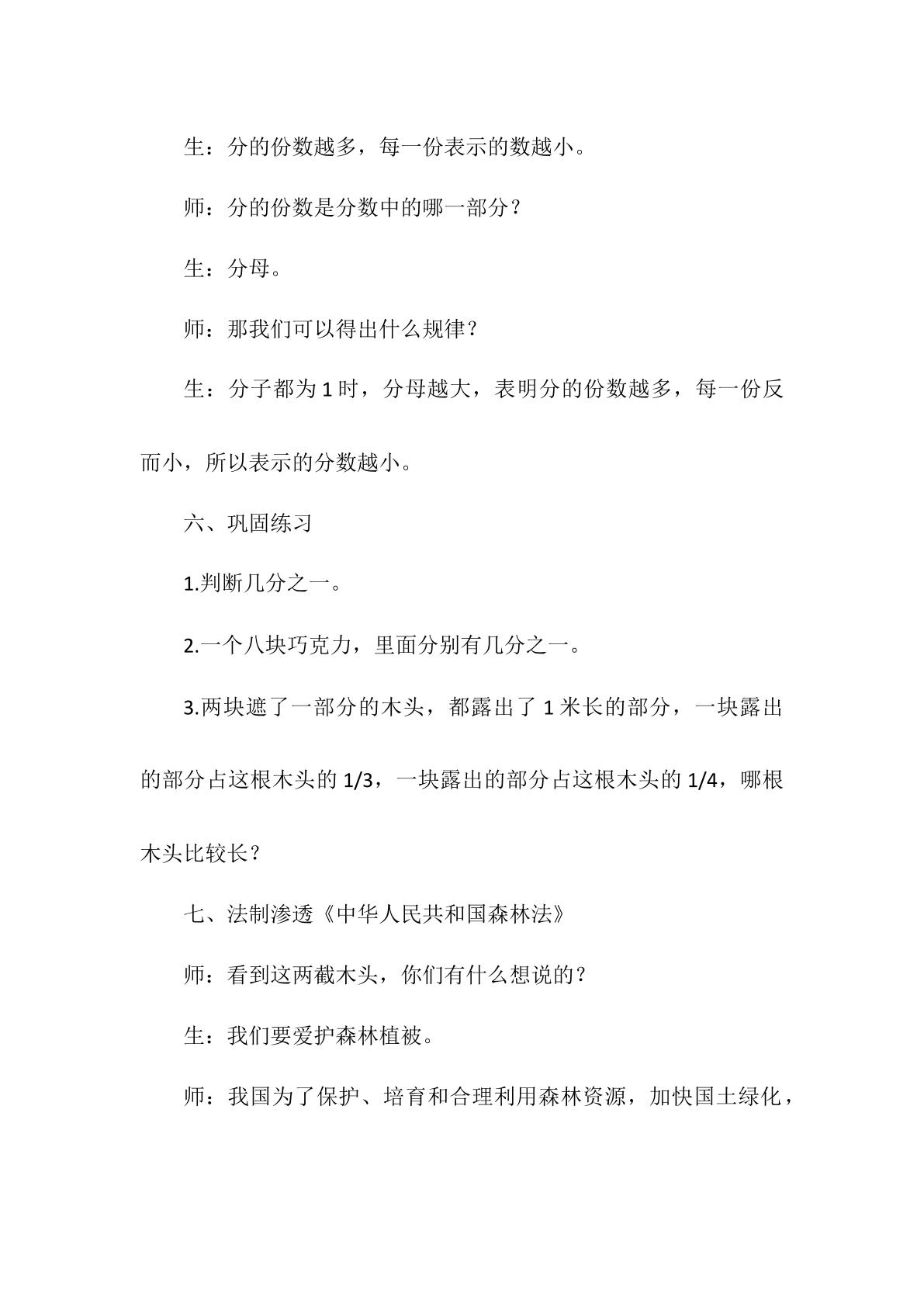 生：分的份数越多，每一份表示的数越小。

师：分的份数是分数中的哪一部分？

生：分母。

师：那我们可以得出什么规律？

生：分子都为1时，分母越大，表明分的份数越多，每一份反而小，所以表示的分数越小。

六、巩固练习

1.判断几分之一。

2.一个八块巧克力，里面分别有几分之一。

3.两块遮了一部分的木头，都露出了1米长的部分，一块露出的部分占这根木头的1/3，一块露出的部分占这根木头的1/4，哪根木头比较长？

七、法制渗透《中华人民共和国森林法》

师：看到这两截木头，你们有什么想说的？

生：我们要爱护森林植被。

师：我国为了保护、培育和合理利用森林资源，加快国土绿化，